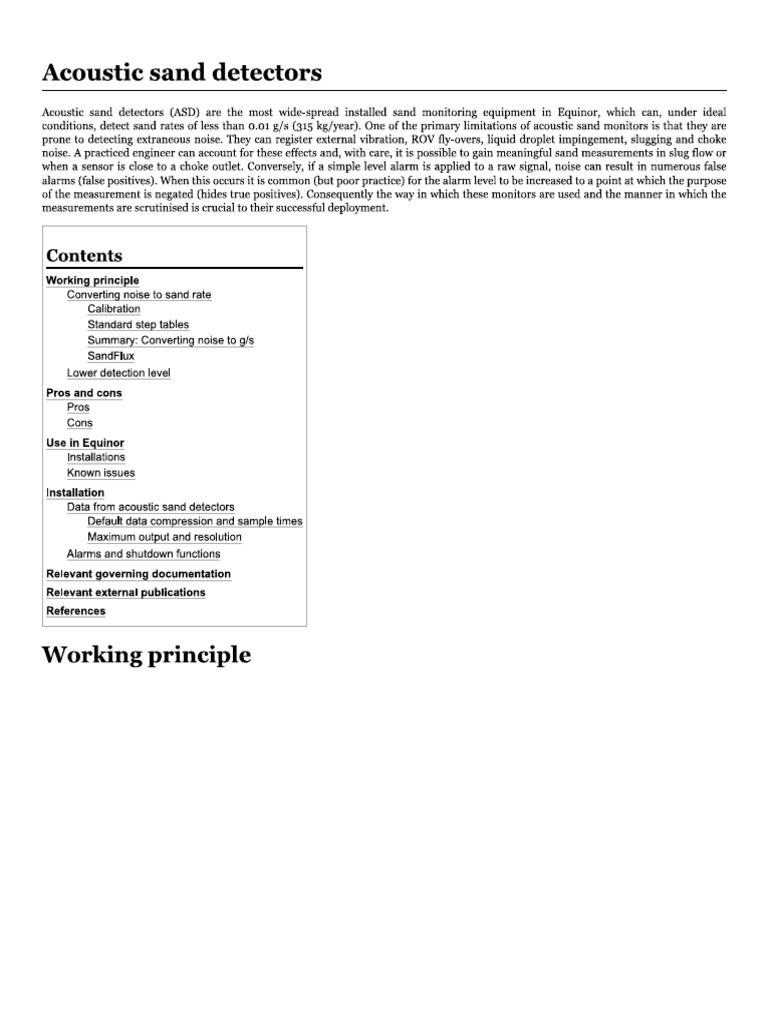 Acoustic sand detectors

Acoustic sand detectors (ASD) are the most wide-spread installed sand monitoring equipment in Equinor, which can, under ideal conditions, detect sand rates of less than 0.01 g/s (315 kg/year). One of the primary limitations of acoustic sand monitors is that they are prone to detecting extraneous noise. They can register external vibration, ROV fly-overs, liquid droplet impingement, slugging and choke noise. A practiced engineer can account for these effects and, with care, it is possible to gain meaningful sand measurements in slug flow or when a sensor is close to a choke outlet. Conversely, if a simple level alarm is applied to a raw signal, noise can result in numerous false alarms (false positives). When this occurs it is common (but poor practice) for the alarm level to be increased to a point at which the purpose of the measurement is negated (hides true positives). Consequently the way in which these monitors are used and the manner in which the measurements are scrutinised is crucial to their successful deployment.

Contents
Working principle
Converting noise to sand rate
Calibration
Standard step tables
Summary: Converting noise to g/s
SandFlux
Lower detection level
Pros and cons
Pros
Cons
Use in Equinor
Installations
Known issues
Installation
Data from acoustic sand detectors
Default data compression and sample times
Maximum output and resolution
Alarms and shutdown functions
Relevant governing documentation
Relevant external publications
References

Working principle